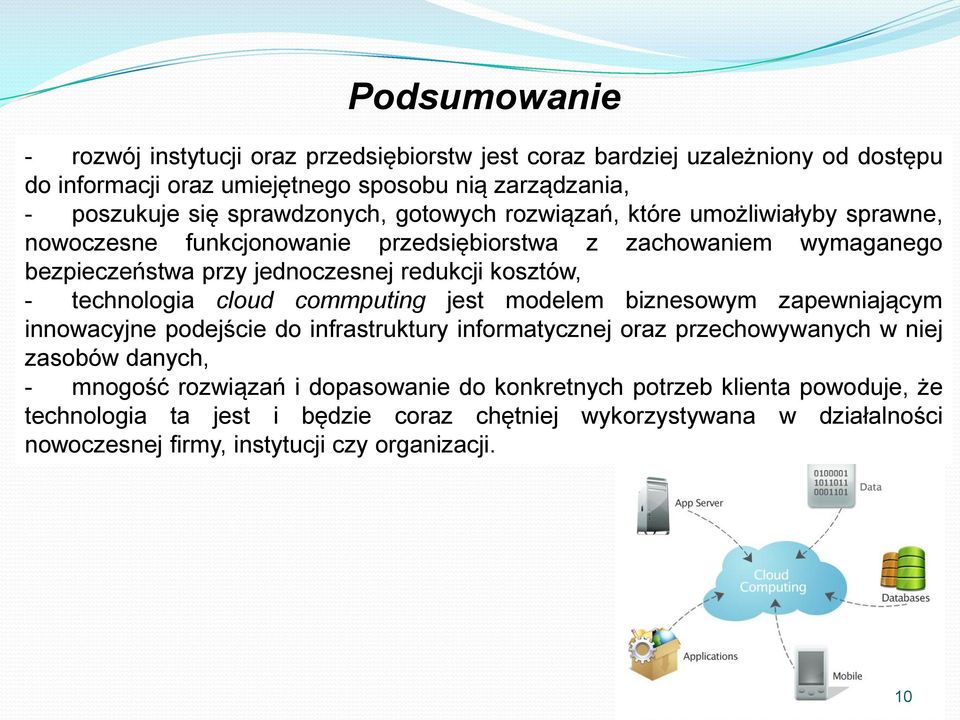 Podsumowanie

- rozwój instytucji oraz przedsiębiorstw jest coraz bardziej uzależniony od dostępu do informacji oraz umiejętnego sposobu nią zarządzania,
- poszukuje się sprawdzonych, gotowych rozwiązań, które umożliwiałyby sprawne, nowoczesne funkcjonowanie przedsiębiorstwa z zachowaniem wymaganego bezpieczeństwa przy jednoczesnej redukcji kosztów,
- technologia cloud commputing jest modelem biznesowym zapewniającym innowacyjne podejście do infrastruktury informatycznej oraz przechowywanych w niej zasobów danych,
- mnogość rozwiązań i dopasowanie do konkretnych potrzeb klienta powoduje, że technologia ta jest i będzie coraz chętniej wykorzystywana w działalności nowoczesnej firmy, instytucji czy organizacji.

App Server
0100001
1011011
0001101
Data
Cloud Computing
Databases
Applications
Mobile

10